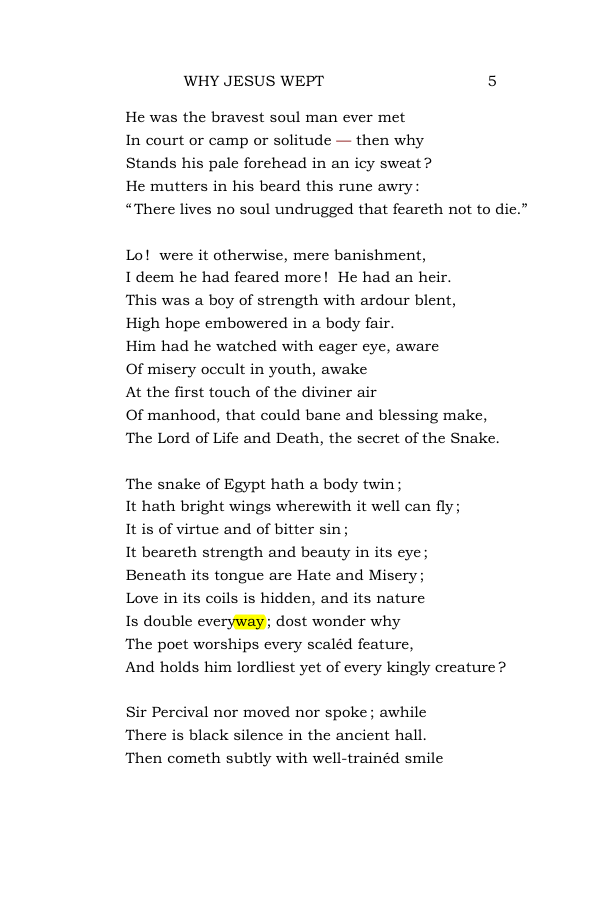 WHY JESUS WEPT 5

He was the bravest soul man ever met
In court or camp or solitude — then why
Stands his pale forehead in an icy sweat?
He mutters in his beard this rune awry:
"There lives no soul undrugged that feareth not to die."

Lo! were it otherwise, mere banishment,
I deem he had feared more! He had an heir.
This was a boy of strength with ardour blent,
High hope embowered in a body fair.
Him had he watched with eager eye, aware
Of misery occult in youth, awake
At the first touch of the diviner air
Of manhood, that could bane and blessing make,
The Lord of Life and Death, the secret of the Snake.

The snake of Egypt hath a body twin;
It hath bright wings wherewith it well can fly;
It is of virtue and of bitter sin;
It beareth strength and beauty in its eye;
Beneath its tongue are Hate and Misery;
Love in its coils is hidden, and its nature
Is double everyway; dost wonder why
The poet worships every scaléd feature,
And holds him lordliest yet of every kingly creature?

Sir Percival nor moved nor spoke; awhile
There is black silence in the ancient hall.
Then cometh subtly with well-trainéd smile